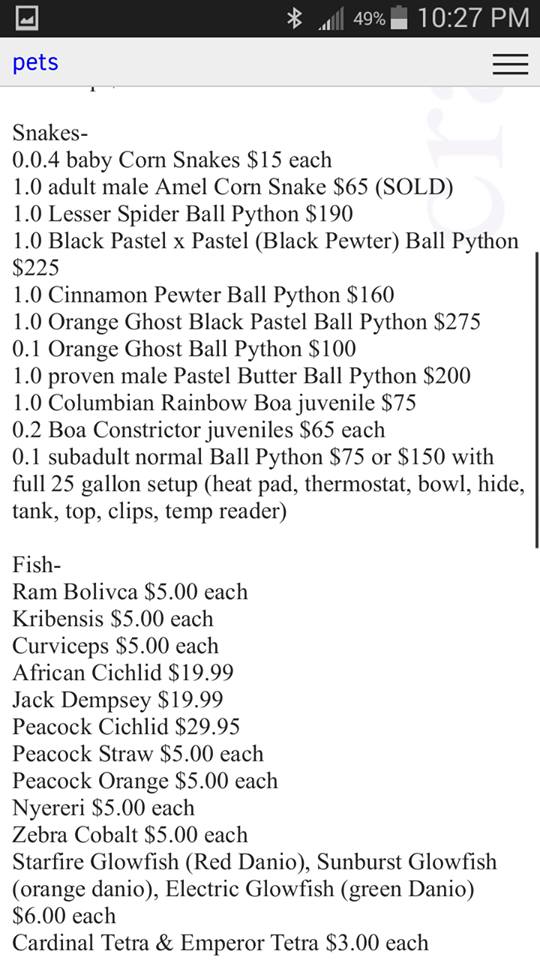 49% 10:27 PM

pets

Snakes-
0.0.4 baby Corn Snakes $15 each
1.0 adult male Amel Corn Snake $65 (SOLD)
1.0 Lesser Spider Ball Python $190
1.0 Black Pastel x Pastel (Black Pewter) Ball Python $225
1.0 Cinnamon Pewter Ball Python $160
1.0 Orange Ghost Black Pastel Ball Python $275
0.1 Orange Ghost Ball Python $100
1.0 proven male Pastel Butter Ball Python $200
1.0 Columbian Rainbow Boa juvenile $75
0.2 Boa Constrictor juveniles $65 each
0.1 subadult normal Ball Python $75 or $150 with full 25 gallon setup (heat pad, thermostat, bowl, hide, tank, top, clips, temp reader)

Fish-
Ram Bolivca $5.00 each
Kribensis $5.00 each
Curviceps $5.00 each
African Cichlid $19.99
Jack Dempsey $19.99
Peacock Cichlid $29.95
Peacock Straw $5.00 each
Peacock Orange $5.00 each
Nyereri $5.00 each
Zebra Cobalt $5.00 each
Starfire Glowfish (Red Danio), Sunburst Glowfish (orange danio), Electric Glowfish (green Danio) $6.00 each
Cardinal Tetra & Emperor Tetra $3.00 each